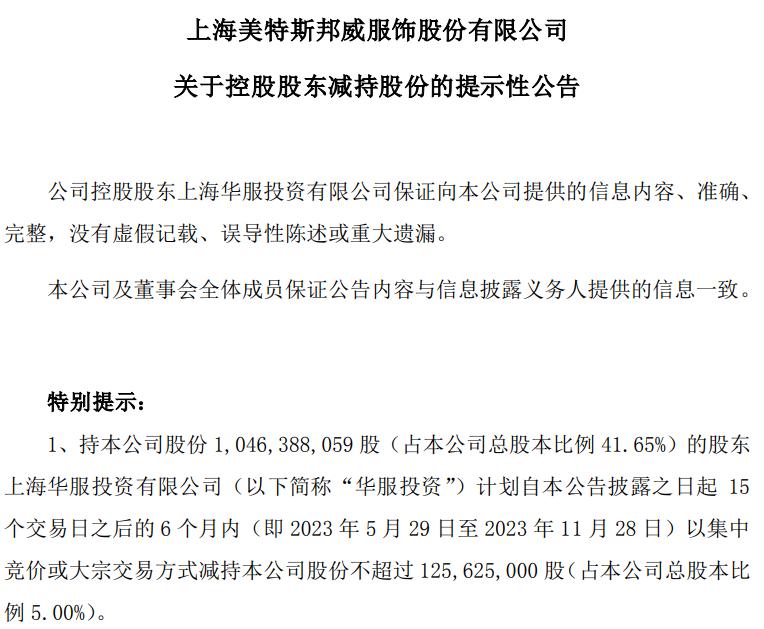 上海美特斯邦威服饰股份有限公司

关于控股股东减持股份的提示性公告

公司控股股东上海华服投资有限公司保证向本公司提供的信息内容、准确、完整，没有虚假记载、误导性陈述或重大遗漏。

本公司及董事会全体成员保证公告内容与信息披露义务人提供的信息一致。

特别提示：

1、持本公司股份 1，046，388，059 股（占本公司总股本比例 41.65%）的股东上海华服投资有限公司（以下简称“华服投资”）计划自本公告披露之日起 15 个交易日之后的 6 个月内（即 2023 年 5 月 29 日至 2023 年 11 月 28 日）以集中竞价或大宗交易方式减持本公司股份不超过 125，625，000 股（占本公司总股本比例 5.00%）。